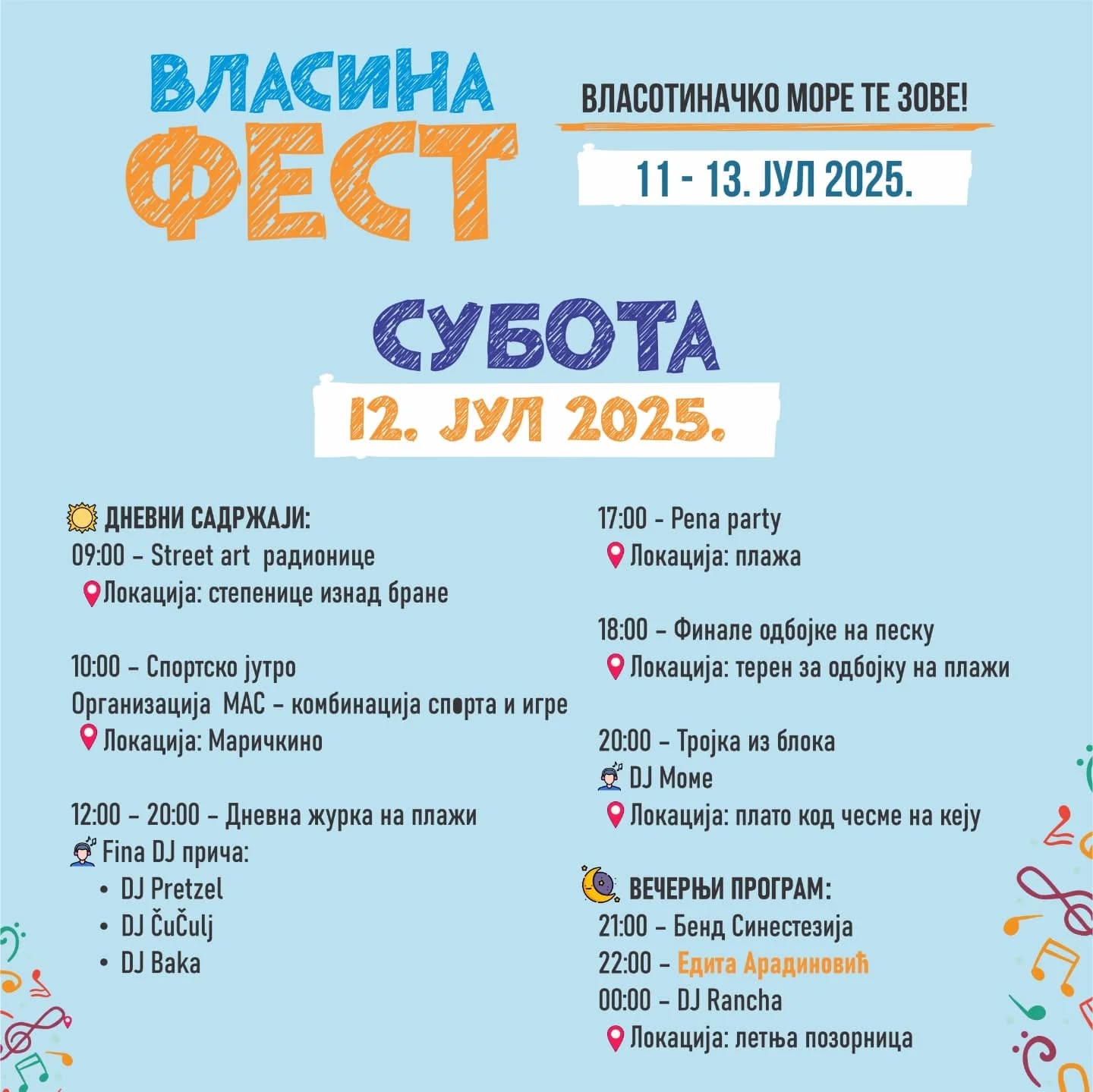 ВЛАСИНА
ФЕСТ

ВЛАСОТИНАЧКО МОРЕ ТЕ ЗОВЕ!

11 - 13. ЈУЛ 2025.

СУБОТА

12. ЈУЛ 2025.

ДНЕВНИ САДРЖАЈИ:
09:00 – Street art радионице
Локација: степенице изнад бране

10:00 – Спортско јутро
Организација МАС – комбинација спорта и игре
Локација: Маричкино

12:00 – 20:00 – Дневна журка на плажи
Fina DJ прича:
• DJ Pretzel
• DJ ČuČulj
• DJ Baka

17:00 – Pena party
Локација: плажа

18:00 – Финале одбојке на песку
Локација: терен за одбојку на плажи

20:00 – Тројка из блока
DJ Моме
Локација: плато код чесме на кеју

ВЕЧЕРЊИ ПРОГРАМ:
21:00 – Бенд Синестезија
22:00 – Едита Арадиновић
00:00 – DJ Rancha
Локација: летња позорница